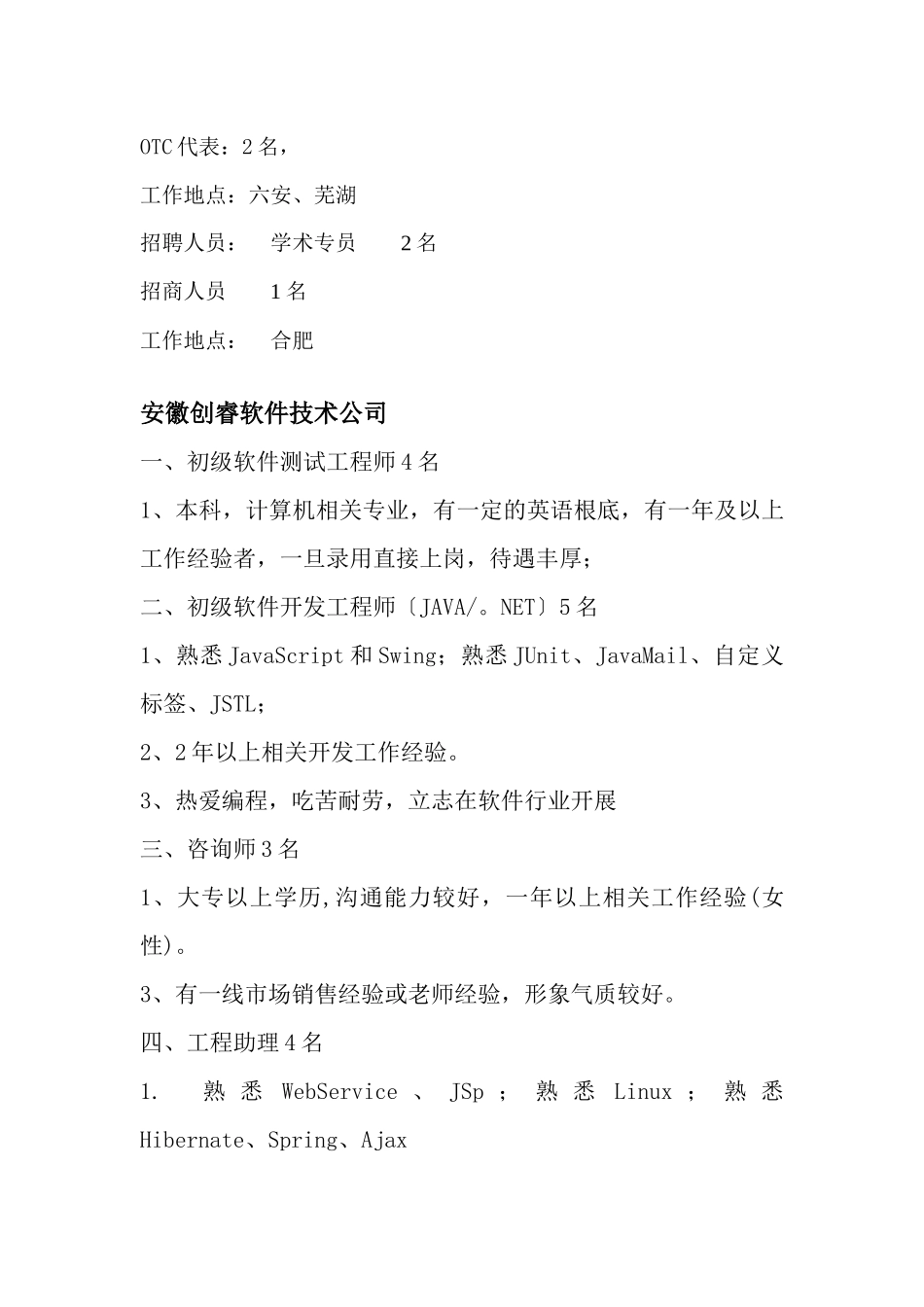 OTC代表：2名，

工作地点：六安、芜湖

招聘人员：　学术专员　　2名

招商人员　　1名

工作地点：　合肥

安徽创睿软件技术公司

一、初级软件测试工程师4名

1、本科，计算机相关专业，有一定的英语根底，有一年及以上工作经验者，一旦录用直接上岗，待遇丰厚；

二、初级软件开发工程师〔JAVA/。NET〕5名

1、熟悉JavaScript和Swing；熟悉JUnit、JavaMail、自定义标签、JSTL；

2、2年以上相关开发工作经验。

3、热爱编程，吃苦耐劳，立志在软件行业开展

三、咨询师3名

1、大专以上学历,沟通能力较好，一年以上相关工作经验(女性)。

3、有一线市场销售经验或老师经验，形象气质较好。

四、工程助理4名

1. 熟悉 WebService 、 JSp ； 熟悉 Linux ； 熟悉 Hibernate、Spring、Ajax